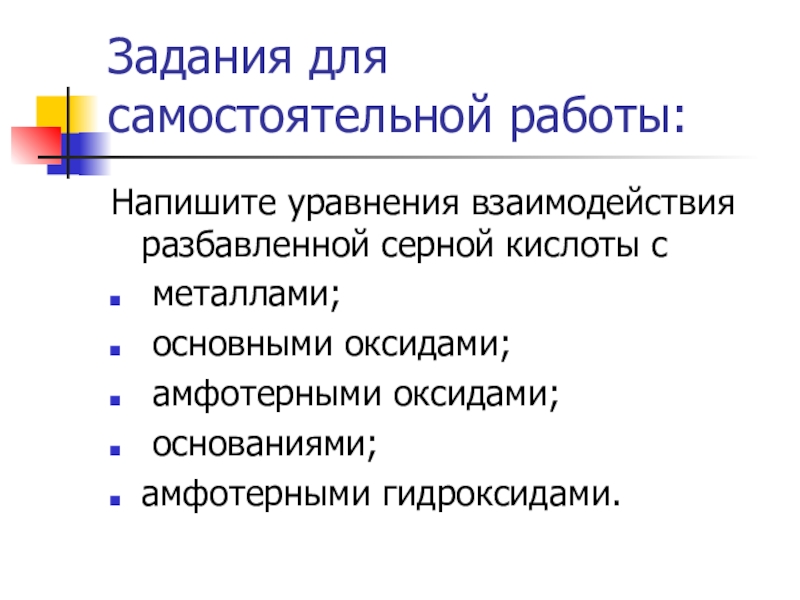 Задания для самостоятельной работы:

Напишите уравнения взаимодействия разбавленной серной кислоты с

- металлами;
- основными оксидами;
- амфотерными оксидами;
- основаниями;
- амфотерными гидроксидами.